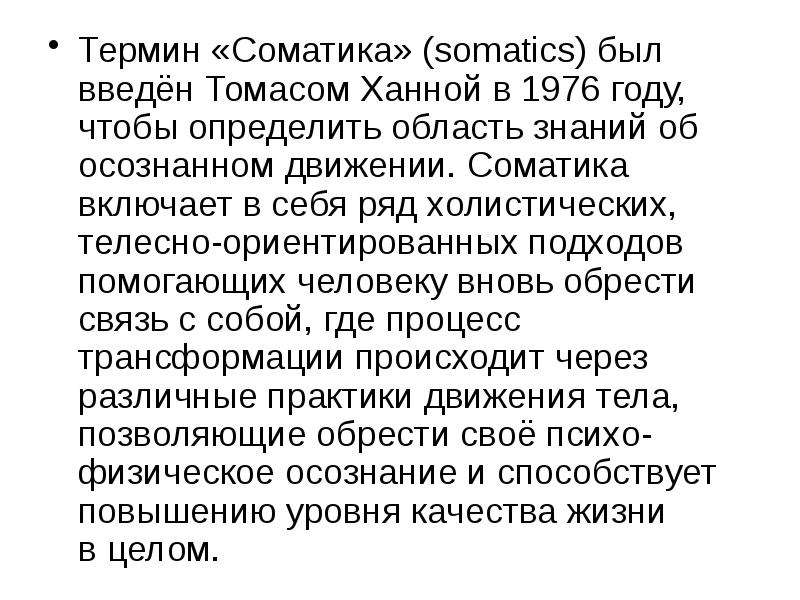 • Термин «Соматика» (somatics) был введён Томасом Ханной в 1976 году, чтобы определить область знаний об осознанном движении. Соматика включает в себя ряд холистических, телесно-ориентированных подходов помогающих человеку вновь обрести связь с собой, где процесс трансформации происходит через различные практики движения тела, позволяющие обрести своё психо-физическое осознание и способствует повышению уровня качества жизни в целом.